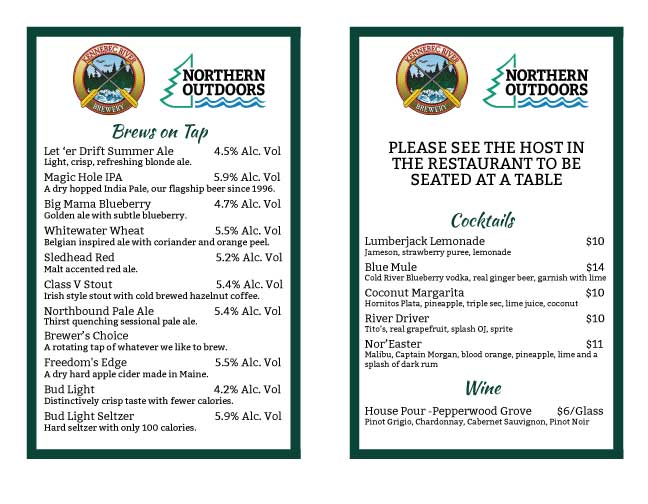 KENNEBEC RIVER BREWERY

NORTHERN OUTDOORS

Brews on Tap

Let 'er Drift Summer Ale 4.5% Alc. Vol
Light, crisp, refreshing blonde ale.

Magic Hole IPA 5.9% Alc. Vol
A dry hopped India Pale, our flagship beer since 1996.

Big Mama Blueberry 4.7% Alc. Vol
Golden ale with subtle blueberry.

Whitewater Wheat 5.5% Alc. Vol
Belgian inspired ale with coriander and orange peel.

Sledhead Red 5.2% Alc. Vol
Malt accented red ale.

Class V Stout 5.4% Alc. Vol
Irish style stout with cold brewed hazelnut coffee.

Northbound Pale Ale 5.4% Alc. Vol
Thirst quenching sessional pale ale.

Brewer's Choice
A rotating tap of whatever we like to brew.

Freedom's Edge 5.5% Alc. Vol
A dry hard apple cider made in Maine.

Bud Light 4.2% Alc. Vol
Distinctively crisp taste with fewer calories.

Bud Light Seltzer 5.9% Alc. Vol
Hard seltzer with only 100 calories.

KENNEBEC RIVER BREWERY

NORTHERN OUTDOORS

PLEASE SEE THE HOST IN THE RESTAURANT TO BE SEATED AT A TABLE

Cocktails

Lumberjack Lemonade $10
Jameson, strawberry puree, lemonade

Blue Mule $14
Cold River Blueberry vodka, real ginger beer, garnish with lime

Coconut Margarita $10
Hornitos Plata, pineapple, triple sec, lime juice, coconut

River Driver $10
Tito's, real grapefruit, splash OJ, sprite

Nor'Easter $11
Malibu, Captain Morgan, blood orange, pineapple, lime and a splash of dark rum

Wine

House Pour -Pepperwood Grove $6/Glass
Pinot Grigio, Chardonnay, Cabernet Sauvignon, Pinot Noir